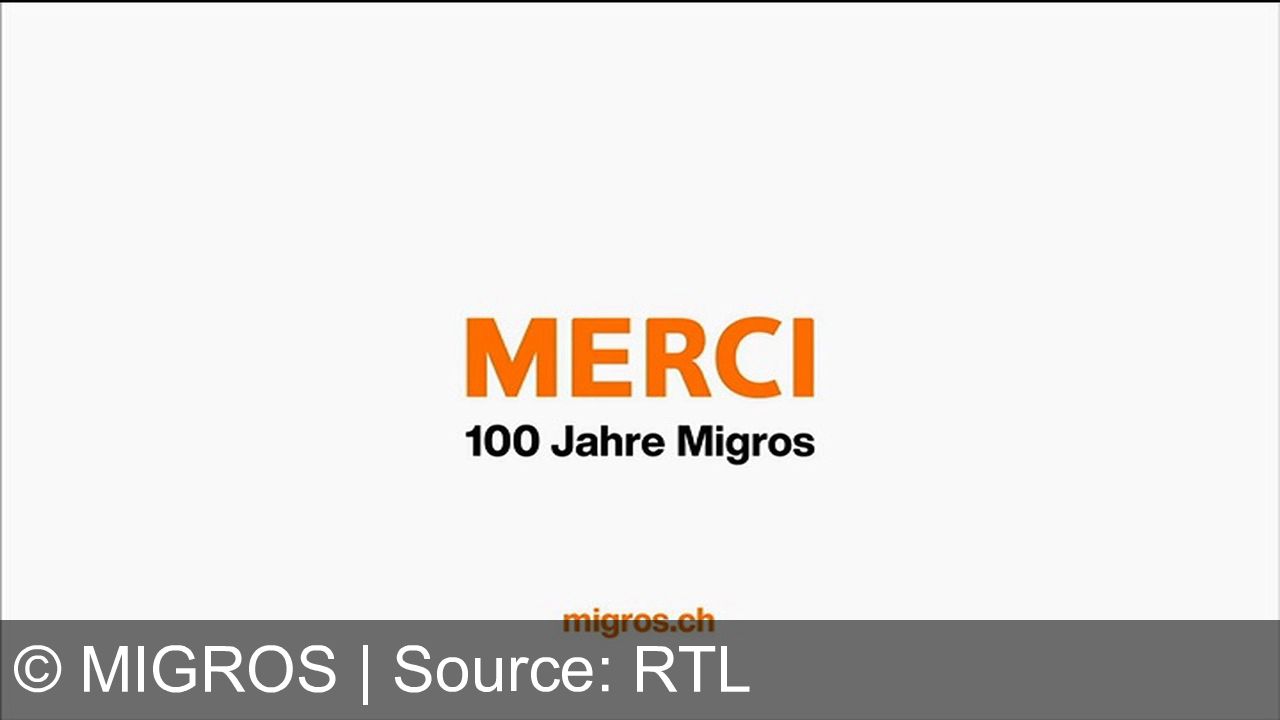 MERCI
100 Jahre Migros

migros.ch

© MIGROS | Source: RTL